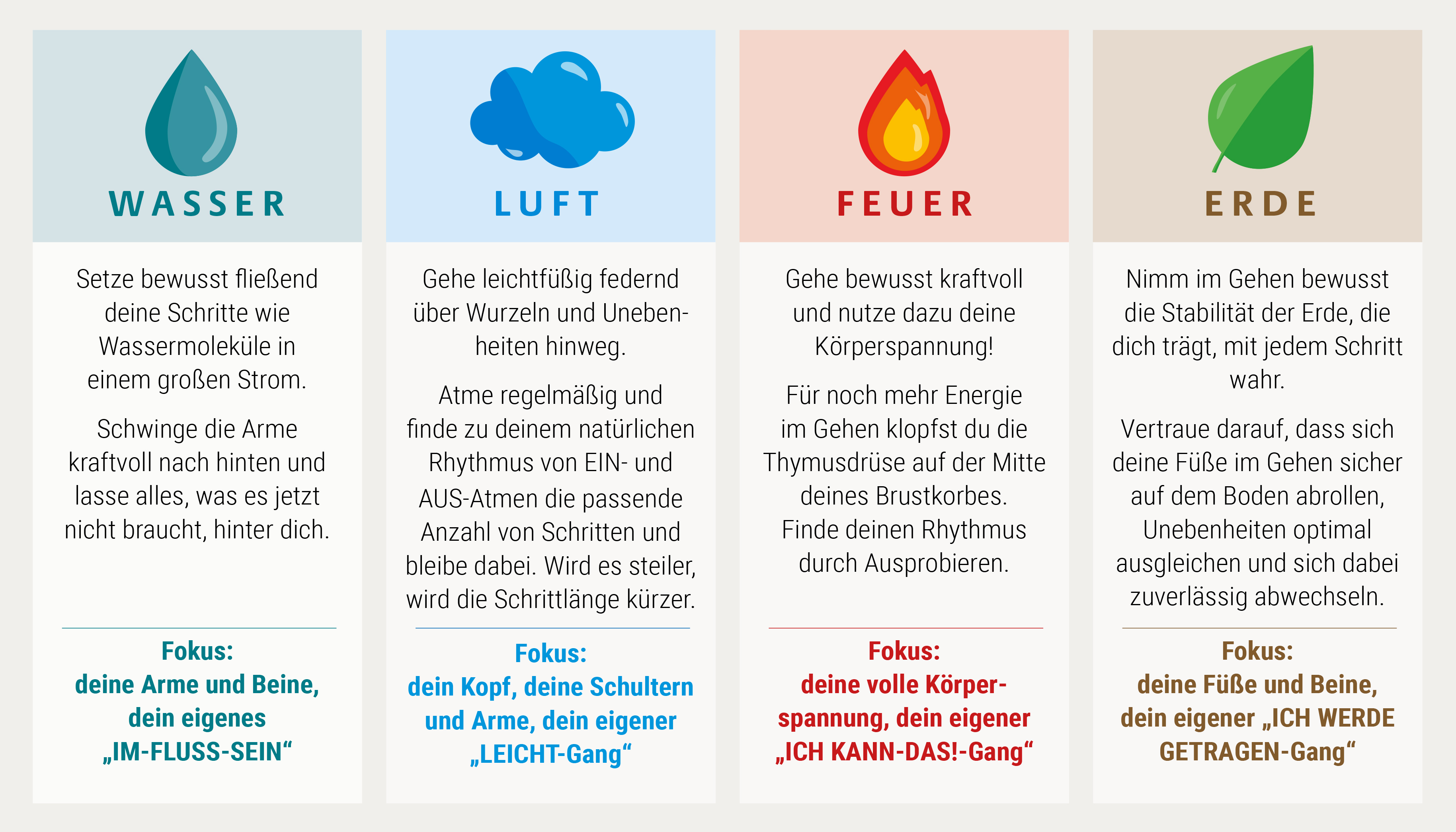 WASSER

Setze bewusst fließend deine Schritte wie Wassermoleküle in einem großen Strom.

Schwinge die Arme kraftvoll nach hinten und lasse alles, was es jetzt nicht braucht, hinter dich.

Fokus:
deine Arme und Beine, dein eigenes „IM-FLUSS-SEIN“

LUFT

Gehe leichtfüßig federnd über Wurzeln und Unebenheiten hinweg.

Atme regelmäßig und finde zu deinem natürlichen Rhythmus von EIN- und AUS-Atmen die passende Anzahl von Schritten und bleibe dabei. Wird es steiler, wird die Schrittlänge kürzer.

Fokus:
dein Kopf, deine Schultern und Arme, dein eigener „LEICHT-Gang“

FEUER

Gehe bewusst kraftvoll und nutze dazu deine Körperspannung!

Für noch mehr Energie im Gehen klopfst du die Thymusdrüse auf der Mitte deines Brustkorbes. Finde deinen Rhythmus durch Ausprobieren.

Fokus:
deine volle Körperspannung, dein eigener „ICH KANN-DAS!-Gang“

ERDE

Nimm im Gehen bewusst die Stabilität der Erde, die dich trägt, mit jedem Schritt wahr.

Vertraue darauf, dass sich deine Füße im Gehen sicher auf dem Boden abrollen, Unebenheiten optimal ausgleichen und sich dabei zuverlässig abwechseln.

Fokus:
deine Füße und Beine, dein eigener „ICH WERDE GETRAGEN-Gang“